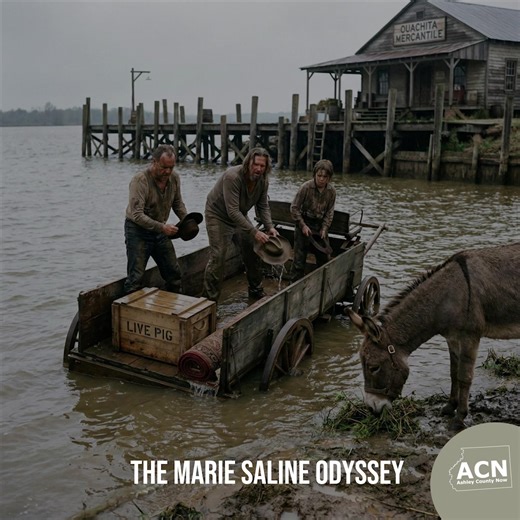 OUACHITA MERCANTILE

LIVE PIG

THE MARIE SALINE ODYSSEY

ACN
Ashley County Now